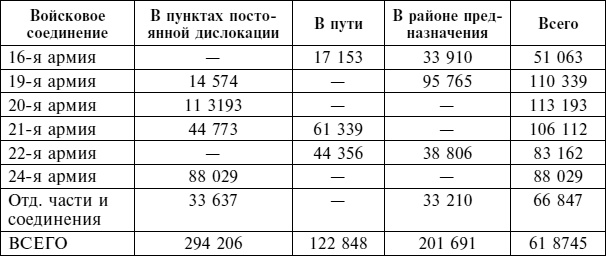 | Войсковое соединение | В пунктах постоянной дислокации | В пути | В районе предназначения | Всего |
|---|---|---|---|---|
| 16-я армия | — | 17 153 | 33 910 | 51 063 |
| 19-я армия | 14 574 | — | 95 765 | 110 339 |
| 20-я армия | 11 3193 | — | — | 113 193 |
| 21-я армия | 44 773 | 61 339 | — | 106 112 |
| 22-я армия | — | 44 356 | 38 806 | 83 162 |
| 24-я армия | 88 029 | — | — | 88 029 |
| Отд. части и соединения | 33 637 | — | 33 210 | 66 847 |
| ВСЕГО | 294 206 | 122 848 | 201 691 | 61 8745 |